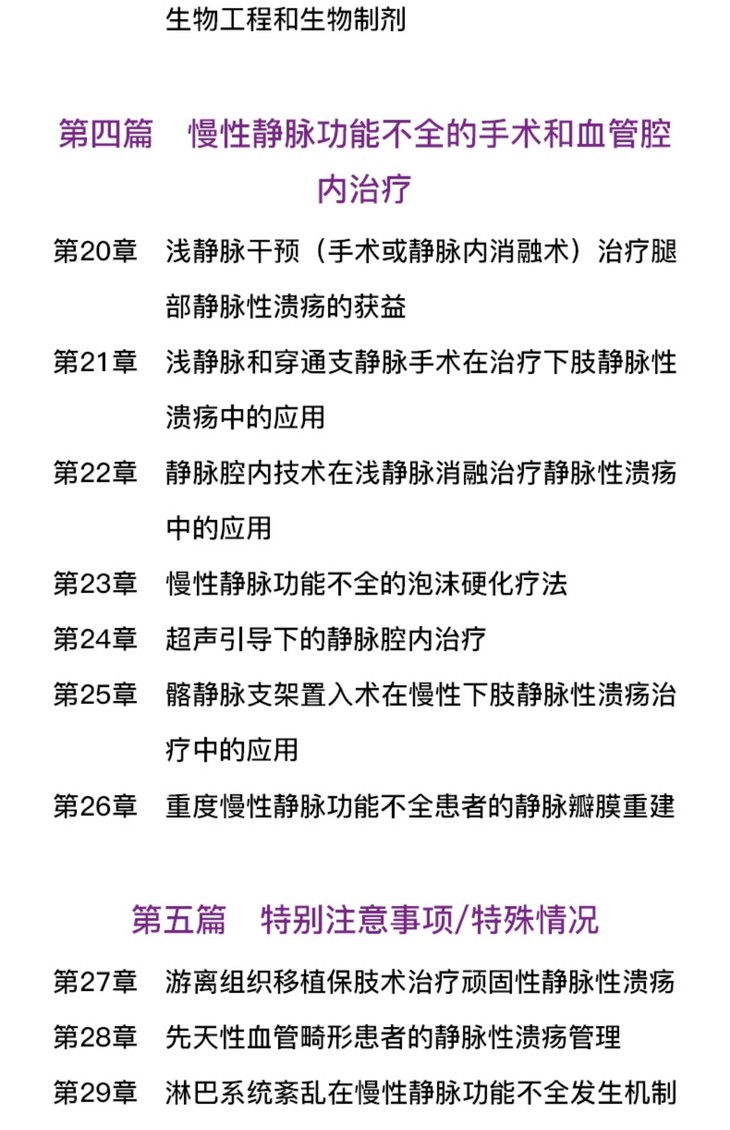 生物工程和生物制剂

第四篇　慢性静脉功能不全的手术和血管腔内治疗

第20章　浅静脉干预（手术或静脉内消融术）治疗腿部静脉性溃疡的获益

第21章　浅静脉和穿通支静脉手术在治疗下肢静脉性溃疡中的应用

第22章　静脉腔内技术在浅静脉消融治疗静脉性溃疡中的应用

第23章　慢性静脉功能不全的泡沫硬化疗法

第24章　超声引导下的静脉腔内治疗

第25章　髂静脉支架置入术在慢性下肢静脉性溃疡治疗中的应用

第26章　重度慢性静脉功能不全患者的静脉瓣膜重建

第五篇　特别注意事项/特殊情况

第27章　游离组织移植保肢术治疗顽固性静脉性溃疡

第28章　先天性血管畸形患者的静脉性溃疡管理

第29章　淋巴系统紊乱在慢性静脉功能不全发生机制